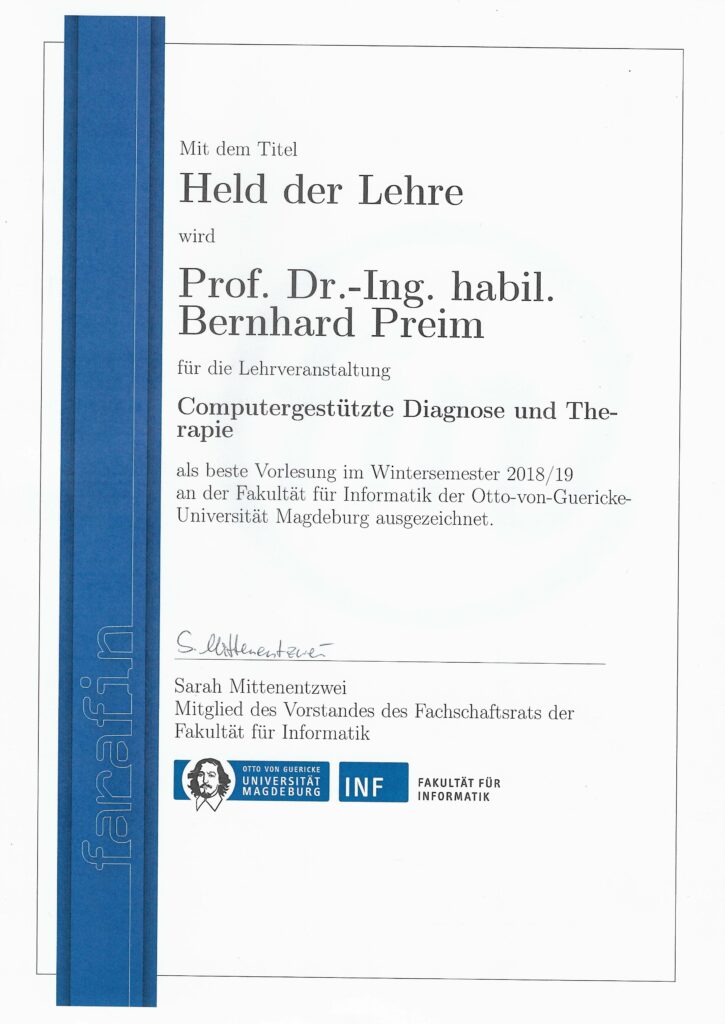 farafin

Mit dem Titel

Held der Lehre

wird

Prof. Dr.-Ing. habil. Bernhard Preim

für die Lehrveranstaltung

Computergestützte Diagnose und Therapie

als beste Vorlesung im Wintersemester 2018/19 an der Fakultät für Informatik der Otto-von-Guericke-Universität Magdeburg ausgezeichnet.

S. Mittenentzwei

Sarah Mittenentzwei
Mitglied des Vorstandes des Fachschaftsrats der Fakultät für Informatik

OTTO VON GUERICKE UNIVERSITÄT MAGDEBURG

INF FAKULTÄT FÜR INFORMATIK